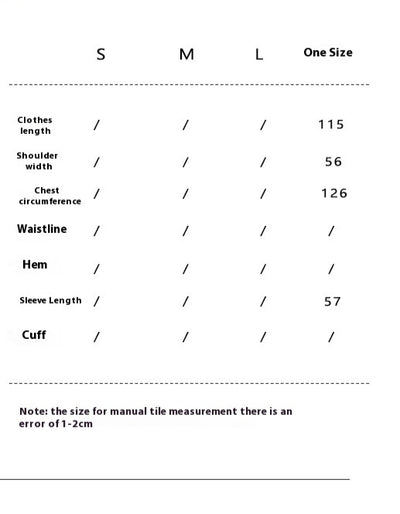 |  | S | M | L | One Size |
|---|---|---|---|---|
| Clothes length | / | / | / | 115 |
| Shoulder width | / | / | / | 56 |
| Chest circumference | / | / | / | 126 |
| Waistline | / | / | / | / |
| Hem | / | / | / | / |
| Sleeve Length | / | / | / | 57 |
| Cuff | / | / | / | / |

Note: the size for manual tile measurement there is an error of 1-2cm